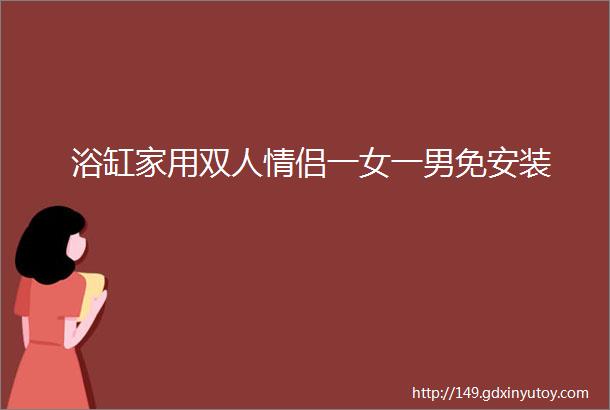 浴缸家用双人情侣一女一男免安装

http://149.gdxinyutoy.com